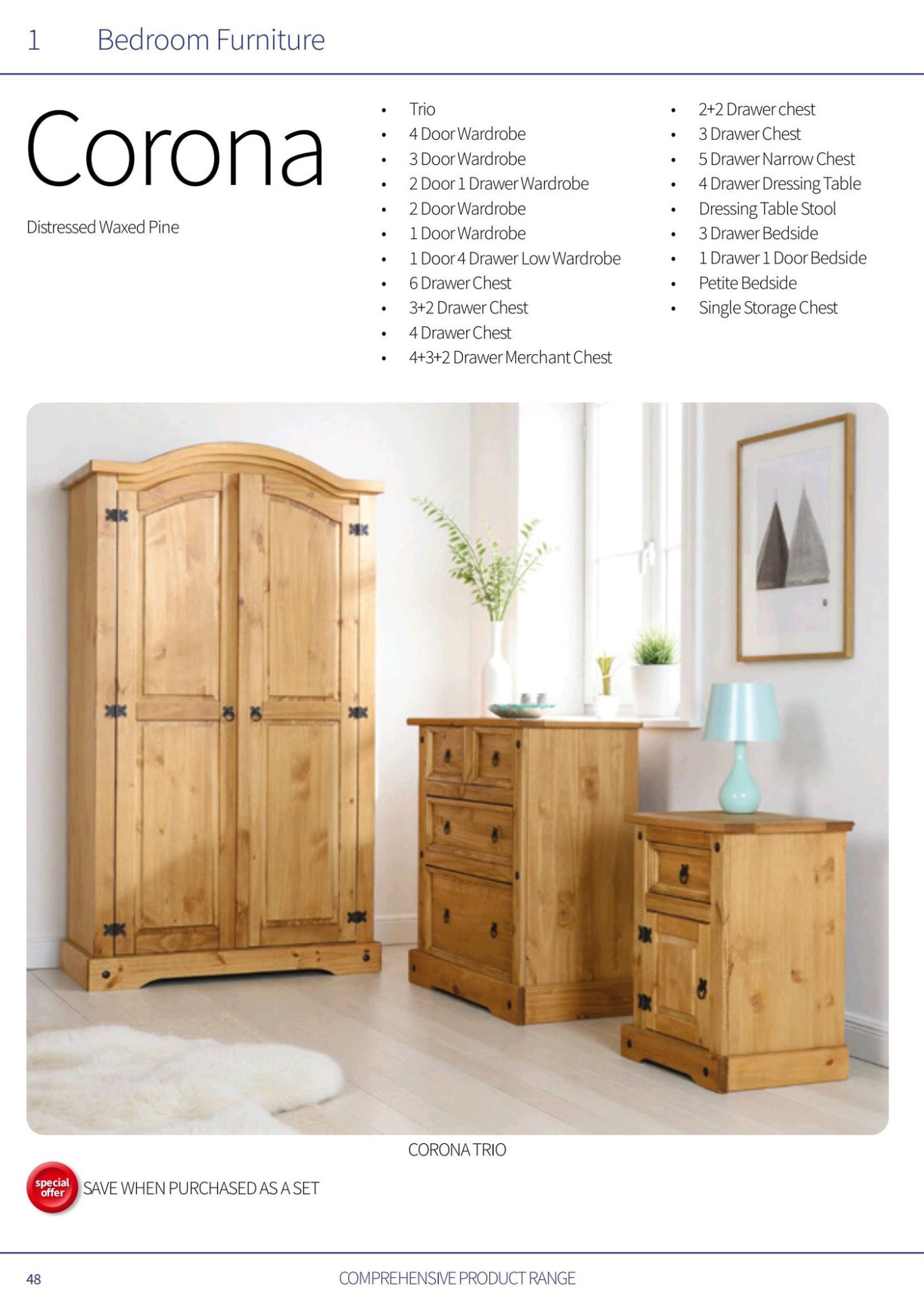 1 Bedroom Furniture

Corona

Distressed Waxed Pine

• Trio
• 4 Door Wardrobe
• 3 Door Wardrobe
• 2 Door 1 Drawer Wardrobe
• 2 Door Wardrobe
• 1 Door Wardrobe
• 1 Door 4 Drawer Low Wardrobe
• 6 Drawer Chest
• 3+2 Drawer Chest
• 4 Drawer Chest
• 4+3+2 Drawer Merchant Chest

• 2+2 Drawer chest
• 3 Drawer Chest
• 5 Drawer Narrow Chest
• 4 Drawer Dressing Table
• Dressing Table Stool
• 3 Drawer Bedside
• 1 Drawer 1 Door Bedside
• Petite Bedside
• Single Storage Chest

CORONA TRIO

special offer

SAVE WHEN PURCHASED AS A SET

48

COMPREHENSIVE PRODUCT RANGE